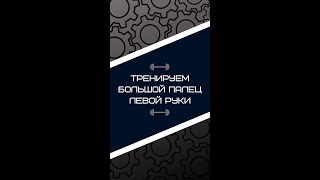 ТРЕНИРУЕМ
БОЛЬШОЙ ПАЛЕЦ
ЛЕВОЙ РУКИ